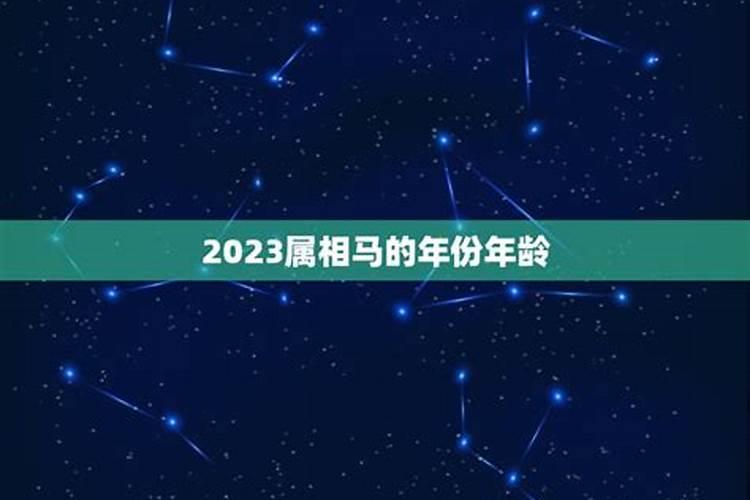 2023属相马的年份年龄